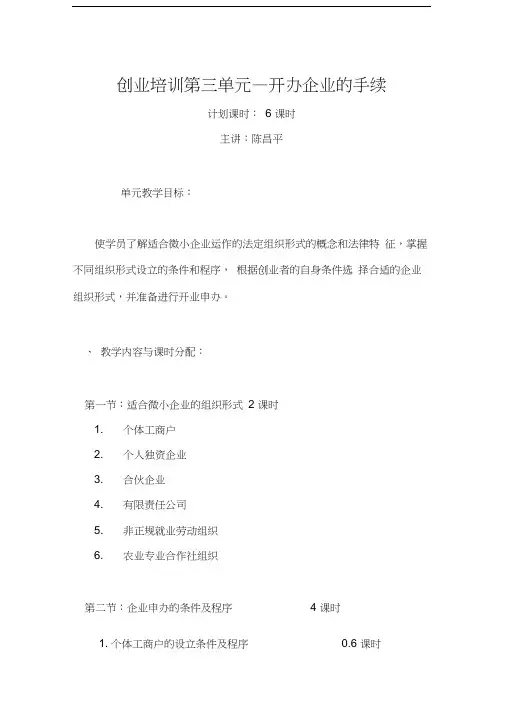 创业培训第三单元—开办企业的手续

计划课时： 6 课时

主讲：陈昌平

单元教学目标：

使学员了解适合微小企业运作的法定组织形式的概念和法律特 征，掌握不同组织形式设立的条件和程序， 根据创业者的自身条件选 择合适的企业组织形式，并准备进行开业申办。

、 教学内容与课时分配：

第一节：适合微小企业的组织形式 2 课时

1. 个体工商户

2. 个人独资企业

3. 合伙企业

4. 有限责任公司

5. 非正规就业劳动组织

6. 农业专业合作社组织

第二节：企业申办的条件及程序 4 课时

1. 个体工商户的设立条件及程序 0.6 课时